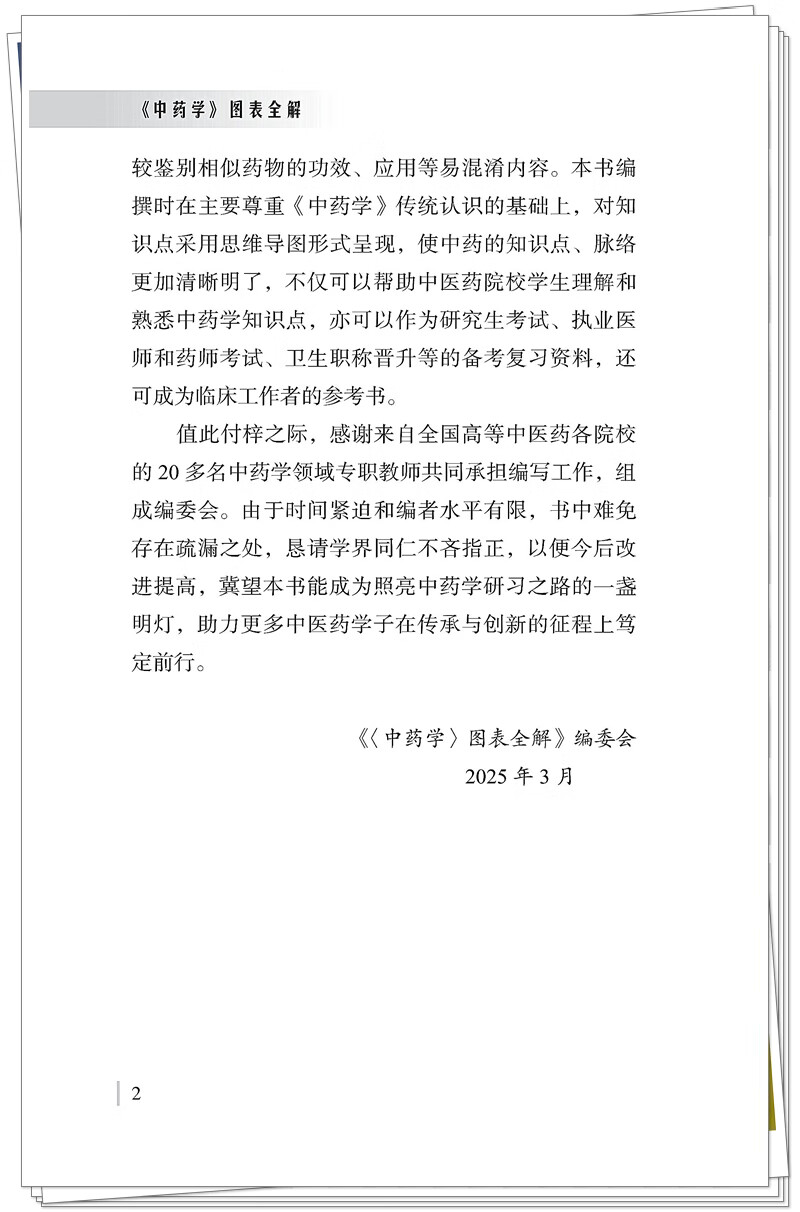 《中药学》图表全解

较鉴别相似药物的功效、应用等易混淆内容。本书编撰时在主要尊重《中药学》传统认识的基础上，对知识点采用思维导图形式呈现，使中药的知识点、脉络更加清晰明了，不仅可以帮助中医药院校学生理解和熟悉中药学知识点，亦可以作为研究生考试、执业医师和药师考试、卫生职称晋升等的备考复习资料，还可成为临床工作者的参考书。

值此付梓之际，感谢来自全国高等中医药各院校的 20 多名中药学领域专职教师共同承担编写工作，组成编委会。由于时间紧迫和编者水平有限，书中难免存在疏漏之处，恳请学界同仁不吝指正，以便今后改进提高，冀望本书能成为照亮中药学研习之路的一盏明灯，助力更多中医药学子在传承与创新的征程上笃定前行。

《〈中药学〉图表全解》编委会

2025 年 3 月

2